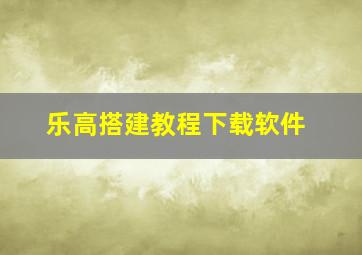 乐高搭建教程下载软件